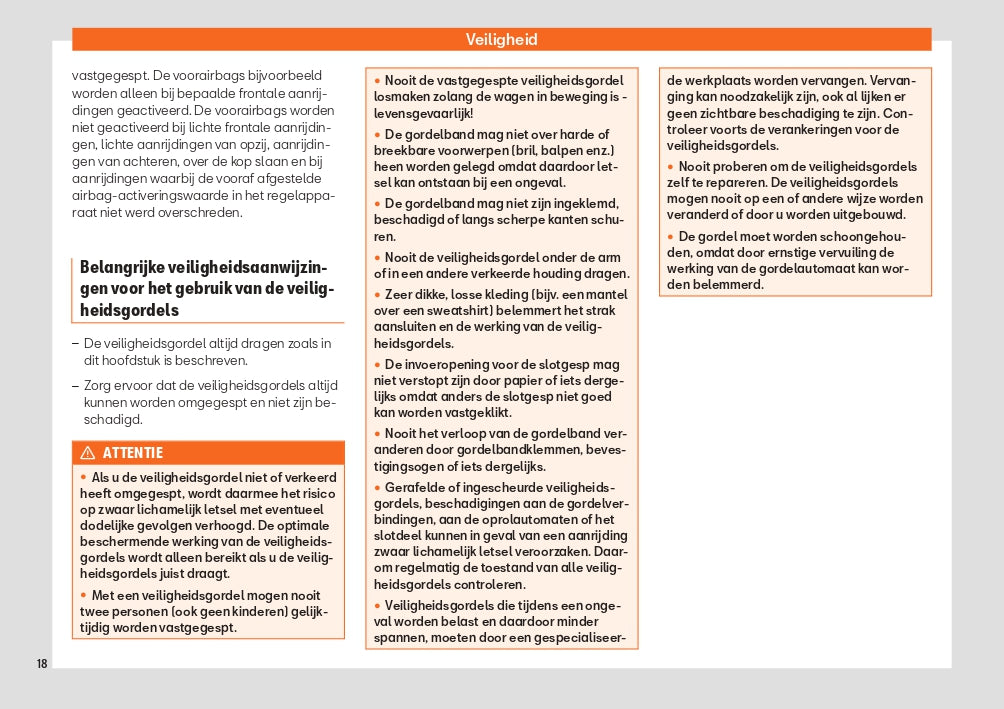 Veiligheid

vastgegespt. De voorairbags bijvoorbeeld worden alleen bij bepaalde frontale aanrijdingen geactiveerd. De voorairbags worden niet geactiveerd bij lichte frontale aanrijdingen, lichte aanrijdingen van opzij, aanrijdingen van achteren, over de kop slaan en bij aanrijdingen waarbij de vooraf afgestelde airbag-activeringswaarde in het regelapparaat niet werd overschreden.

Belangrijke veiligheidsaanwijzingen voor het gebruik van de veiligheidsgordels

– De veiligheidsgordel altijd dragen zoals in dit hoofdstuk is beschreven.

– Zorg ervoor dat de veiligheidsgordels altijd kunnen worden omgegespt en niet zijn beschadigd.

ATTENTIE

• Als u de veiligheidsgordel niet of verkeerd heeft omgegespt, wordt daarmee het risico op zwaar lichamelijk letsel met eventueel dodelijke gevolgen verhoogd. De optimale beschermende werking van de veiligheidsgordels wordt alleen bereikt als u de veiligheidsgordels juist draagt.

• Met een veiligheidsgordel mogen nooit twee personen (ook geen kinderen) gelijktijdig worden vastgegespt.

• Nooit de vastgegespte veiligheidsgordel losmaken zolang de wagen in beweging is - levensgevaarlijk!

• De gordelband mag niet over harde of breekbare voorwerpen (bril, balpen enz.) heen worden gelegd omdat daardoor letsel kan ontstaan bij een ongeval.

• De gordelband mag niet zijn ingeklemd, beschadigd of langs scherpe kanten schuren.

• Nooit de veiligheidsgordel onder de arm of in een andere verkeerde houding dragen.

• Zeer dikke, losse kleding (bijv. een mantel over een sweatshirt) belemmert het strak aansluiten en de werking van de veiligheidsgordels.

• De invoeropening voor de slotgesp mag niet verstopt zijn door papier of iets dergelijks omdat anders de slotgesp niet goed kan worden vastgeklikt.

• Nooit het verloop van de gordelband veranderen door gordelbandklemmen, bevestigingsogen of iets dergelijks.

• Gerafelde of ingescheurde veiligheidsgordels, beschadigingen aan de gordelverbindingen, aan de oprolautomaten of het slotdeel kunnen in geval van een aanrijding zwaar lichamelijk letsel veroorzaken. Daarom regelmatig de toestand van alle veiligheidsgordels controleren.

• Veiligheidsgordels die tijdens een ongeval worden belast en daardoor minder spannen, moeten door een gespecialiseerde werkplaats worden vervangen. Vervanging kan noodzakelijk zijn, ook al lijken er geen zichtbare beschadiging te zijn. Controleer voorts de verankeringen voor de veiligheidsgordels.

• Nooit proberen om de veiligheidsgordels zelf te repareren. De veiligheidsgordels mogen nooit op een of andere wijze worden veranderd of door u worden uitgebouwd.

• De gordel moet worden schoongehouden, omdat door ernstige vervuiling de werking van de gordelautomaat kan worden belemmerd.

18